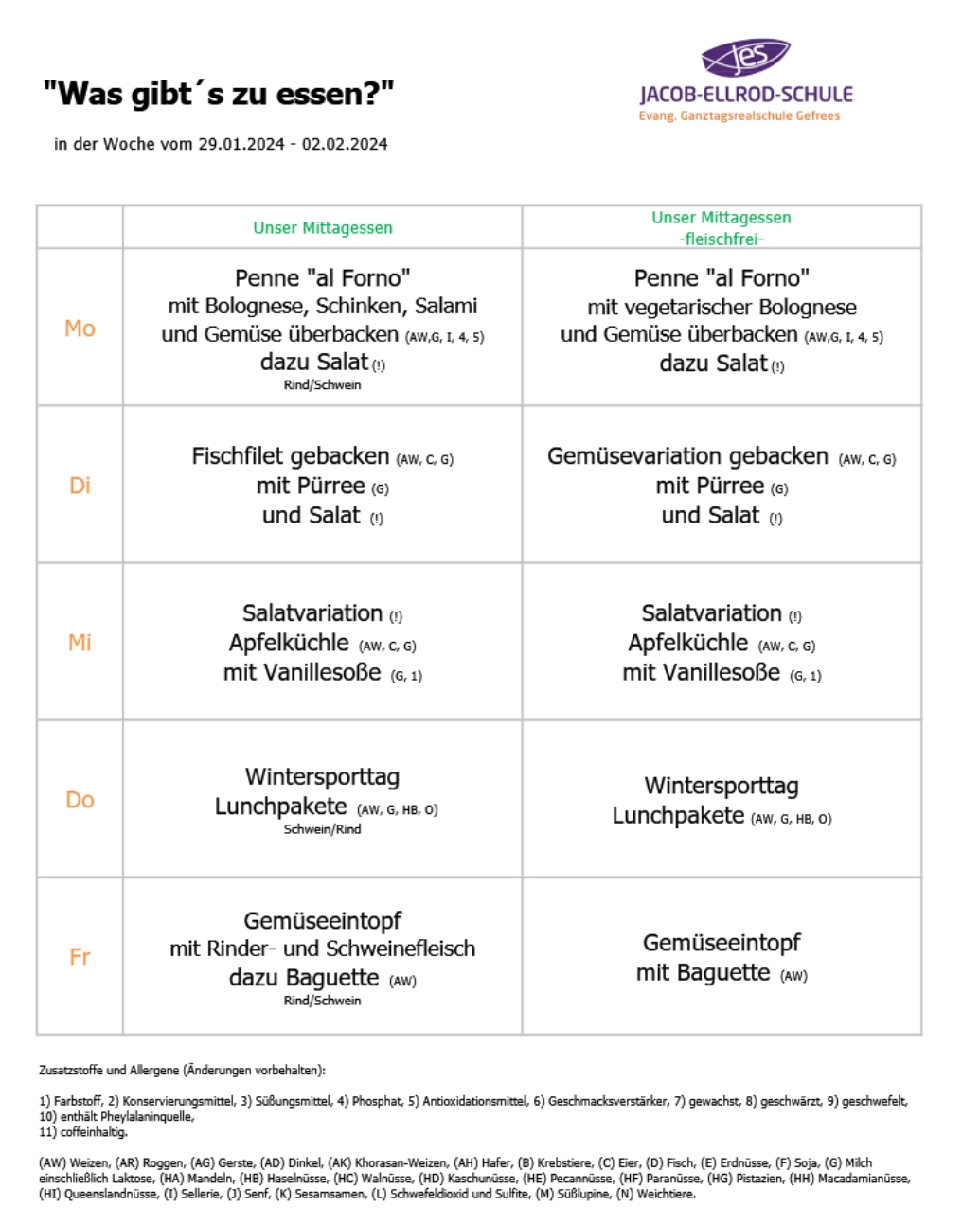 "Was gibt´s zu essen?"

in der Woche vom 29.01.2024 - 02.02.2024

jes
JACOB-ELLROD-SCHULE
Evang. Ganztagsrealschule Gefrees

| | Unser Mittagessen | Unser Mittagessen -fleischfrei- |
|---|---|---|
| Mo | Penne "al Forno" mit Bolognese, Schinken, Salami und Gemüse überbacken (AW,G, I, 4, 5) dazu Salat (!) Rind/Schwein | Penne "al Forno" mit vegetarischer Bolognese und Gemüse überbacken (AW,G, I, 4, 5) dazu Salat (!) |
| Di | Fischfilet gebacken (AW, C, G) mit Pürree (G) und Salat (!) | Gemüsevariation gebacken (AW, C, G) mit Pürree (G) und Salat (!) |
| Mi | Salatvariation (!) Apfelküchle (AW, C, G) mit Vanillesoße (G, 1) | Salatvariation (!) Apfelküchle (AW, C, G) mit Vanillesoße (G, 1) |
| Do | Wintersporttag Lunchpakete (AW, G, HB, O) Schwein/Rind | Wintersporttag Lunchpakete (AW, G, HB, O) |
| Fr | Gemüseeintopf mit Rinder- und Schweinefleisch dazu Baguette (AW) Rind/Schwein | Gemüseeintopf mit Baguette (AW) |

Zusatzstoffe und Allergene (Änderungen vorbehalten):

1) Farbstoff, 2) Konservierungsmittel, 3) Süßungsmittel, 4) Phosphat, 5) Antioxidationsmittel, 6) Geschmacksverstärker, 7) gewachst, 8) geschwärzt, 9) geschwefelt, 10) enthält Pheylalaninquelle, 11) coffeinhaltig.

(AW) Weizen, (AR) Roggen, (AG) Gerste, (AD) Dinkel, (AK) Khorasan-Weizen, (AH) Hafer, (B) Krebstiere, (C) Eier, (D) Fisch, (E) Erdnüsse, (F) Soja, (G) Milch einschließlich Laktose, (HA) Mandeln, (HB) Haselnüsse, (HC) Walnüsse, (HD) Kaschunüsse, (HE) Pecannüsse, (HF) Paranüsse, (HG) Pistazien, (HH) Macadamianüsse, (HI) Queenslandnüsse, (I) Sellerie, (J) Senf, (K) Sesamsamen, (L) Schwefeldioxid und Sulfite, (M) Süßlupine, (N) Weichtiere.